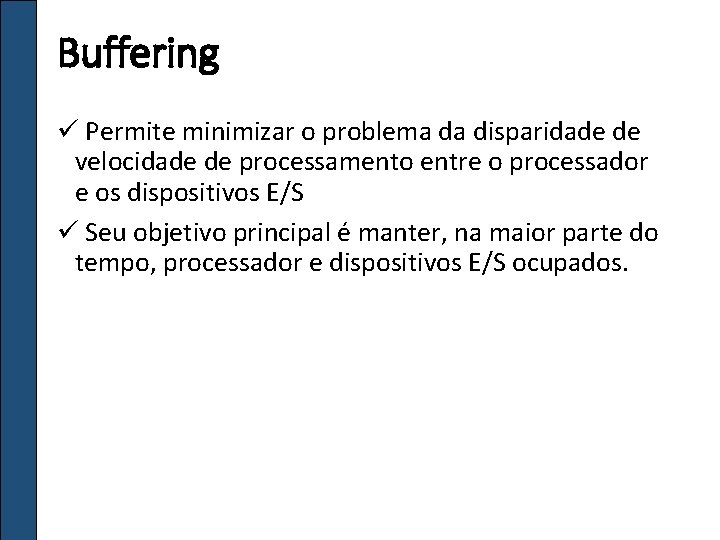 Buffering

✓ Permite minimizar o problema da disparidade de velocidade de processamento entre o processador e os dispositivos E/S

✓ Seu objetivo principal é manter, na maior parte do tempo, processador e dispositivos E/S ocupados.